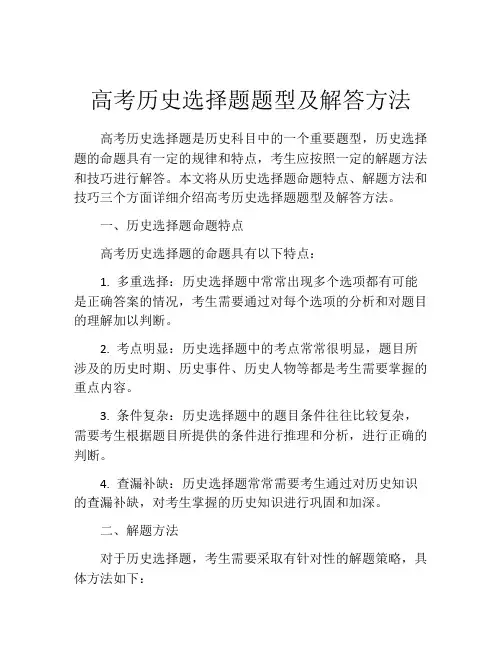 高考历史选择题题型及解答方法

高考历史选择题是历史科目中的一个重要题型，历史选择题的命题具有一定的规律和特点，考生应按照一定的解题方法和技巧进行解答。本文将从历史选择题命题特点、解题方法和技巧三个方面详细介绍高考历史选择题题型及解答方法。

一、历史选择题命题特点

高考历史选择题的命题具有以下特点：

1. 多重选择：历史选择题中常常出现多个选项都有可能是正确答案的情况，考生需要通过对每个选项的分析和对题目的理解加以判断。

2. 考点明显：历史选择题中的考点常常很明显，题目所涉及的历史时期、历史事件、历史人物等都是考生需要掌握的重点内容。

3. 条件复杂：历史选择题中的题目条件往往比较复杂，需要考生根据题目所提供的条件进行推理和分析，进行正确的判断。

4. 查漏补缺：历史选择题常常需要考生通过对历史知识的查漏补缺，对考生掌握的历史知识进行巩固和加深。

二、解题方法

对于历史选择题，考生需要采取有针对性的解题策略，具体方法如下：